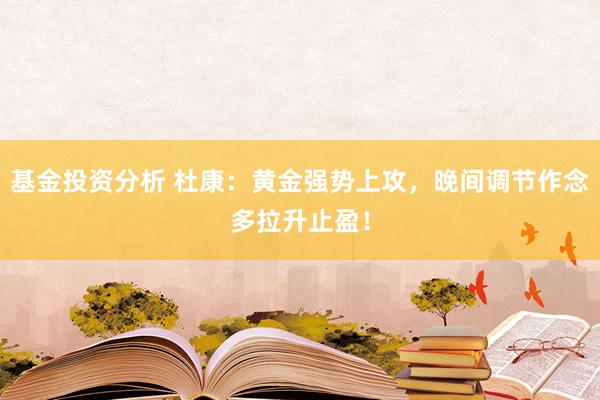 基金投资分析 杜康：黄金强势上攻，晚间调节作念多拉升止盈！